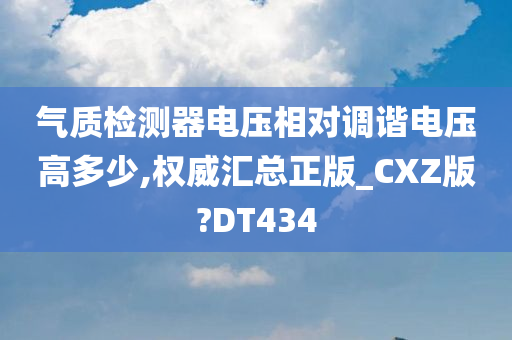 气质检测器电压相对调谐电压高多少,权威汇总正版_CXZ版?DT434